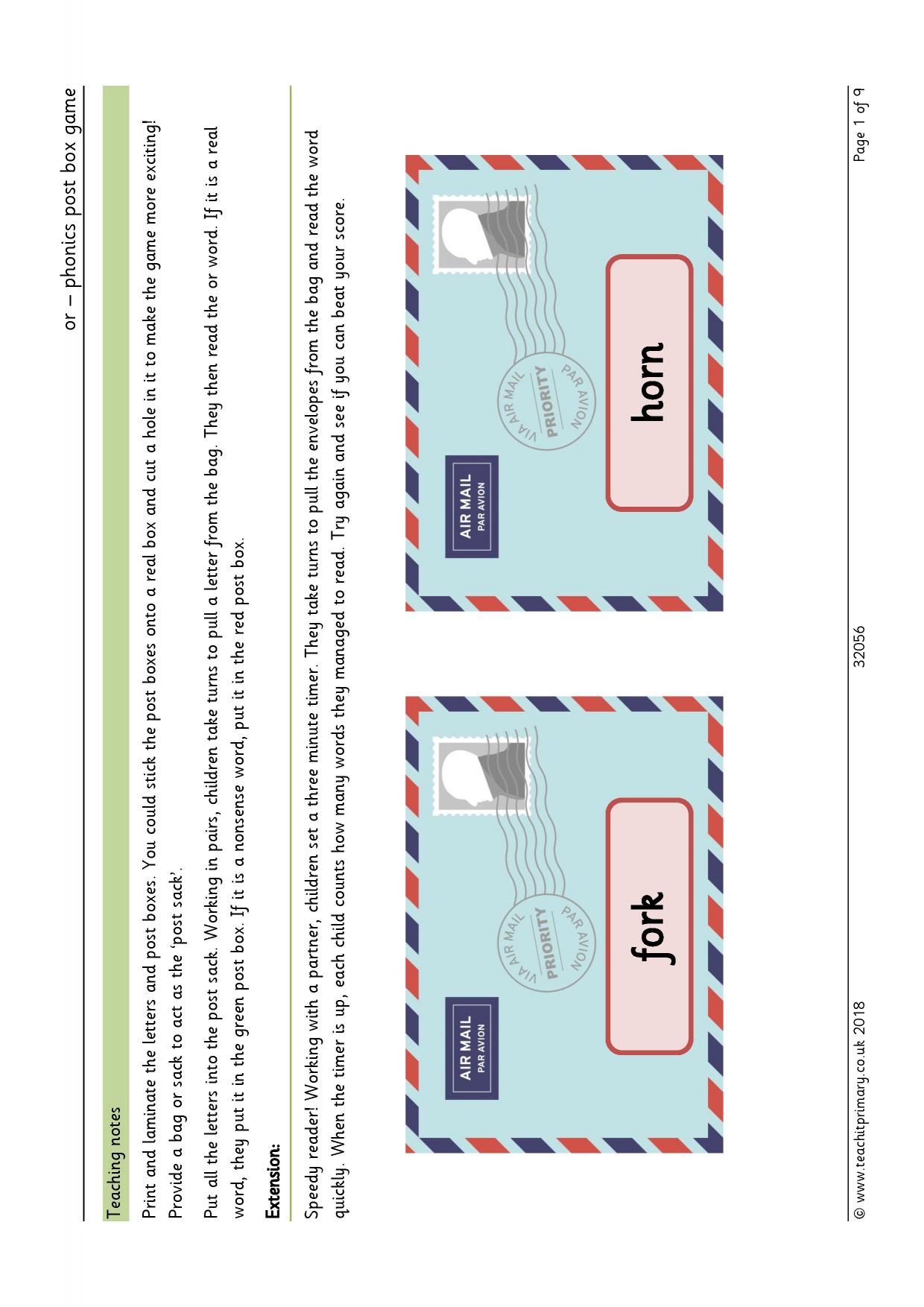 or – phonics post box game

Teaching notes

Print and laminate the letters and post boxes. You could stick the post boxes onto a real box and cut a hole in it to make the game more exciting!

Provide a bag or sack to act as the 'post sack'.

Put all the letters into the post sack. Working in pairs, children take turns to pull a letter from the bag. They then read the or word. If it is a real word, they put it in the green post box. If it is a nonsense word, put it in the red post box.

Extension:

Speedy reader! Working with a partner, children set a three minute timer. They take turns to pull the envelopes from the bag and read the word quickly. When the timer is up, each child counts how many words they managed to read. Try again and see if you can beat your score.

AIR MAIL
PAR AVION

VIA AIR MAIL
PRIORITY
PAR AVION

fork

AIR MAIL
PAR AVION

VIA AIR MAIL
PRIORITY
PAR AVION

horn

© www.teachitprimary.co.uk 2018 32056 Page 1 of 9